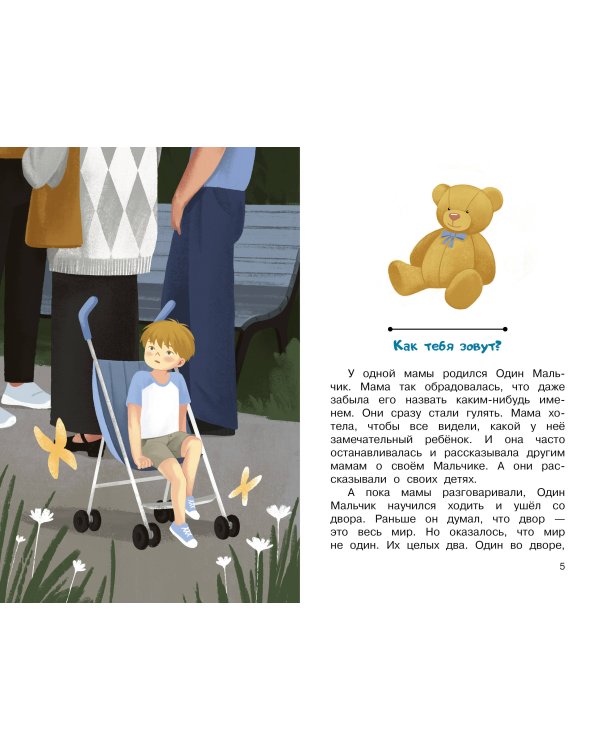 Как тебя зовут?

У одной мамы родился Один Мальчик. Мама так обрадовалась, что даже забыла его назвать каким-нибудь именем. Они сразу стали гулять. Мама хотела, чтобы все видели, какой у неё замечательный ребёнок. И она часто останавливалась и рассказывала другим мамам о своём Мальчике. А они рассказывали о своих детях.

А пока мамы разговаривали, Один Мальчик научился ходить и ушёл со двора. Раньше он думал, что двор — это весь мир. Но оказалось, что мир не один. Их целых два. Один во дворе,

5